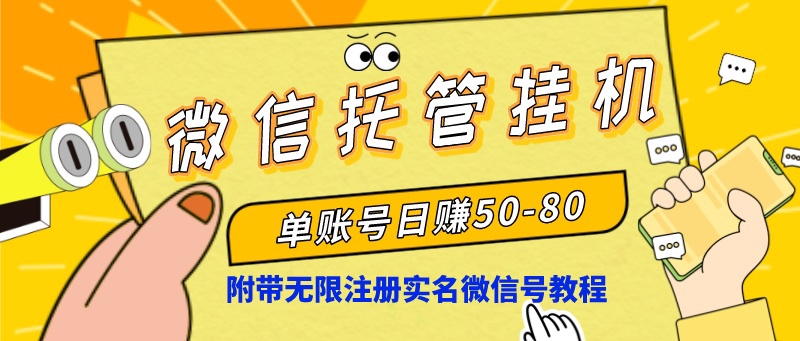 微信托管挂机

单账号日赚50-80

附带无限注册实名微信号教程